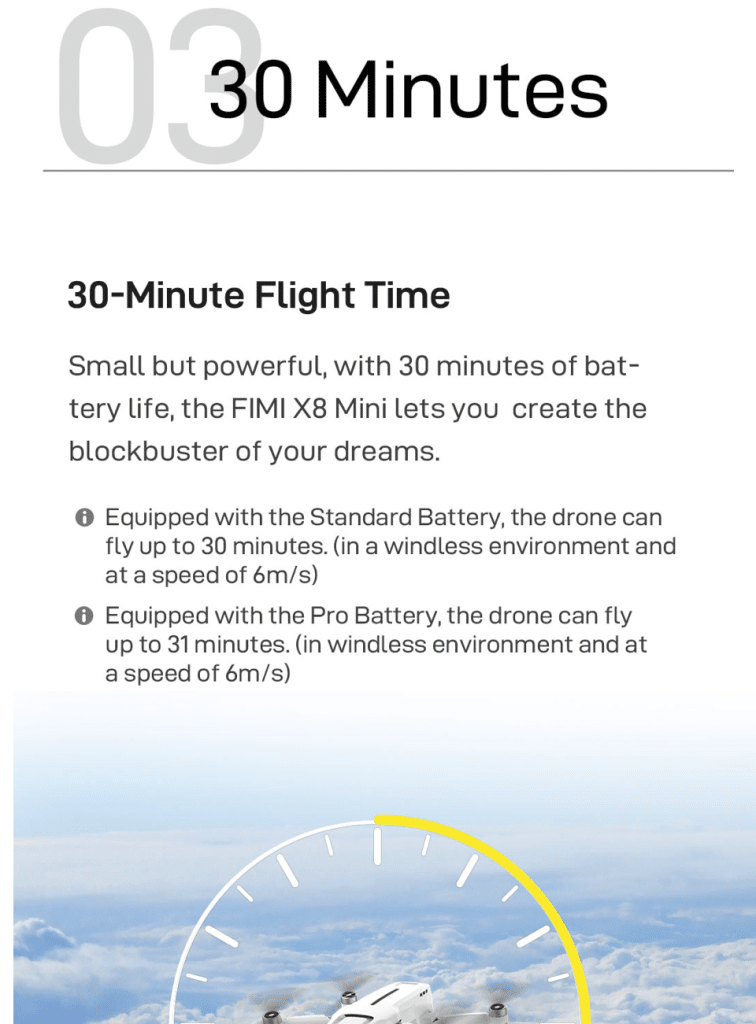 03 30 Minutes

30-Minute Flight Time

Small but powerful, with 30 minutes of battery life, the FIMI X8 Mini lets you  create the blockbuster of your dreams.

Equipped with the Standard Battery, the drone can fly up to 30 minutes. (in a windless environment and at a speed of 6m/s)

Equipped with the Pro Battery, the drone can fly up to 31 minutes. (in windless environment and at a speed of 6m/s)